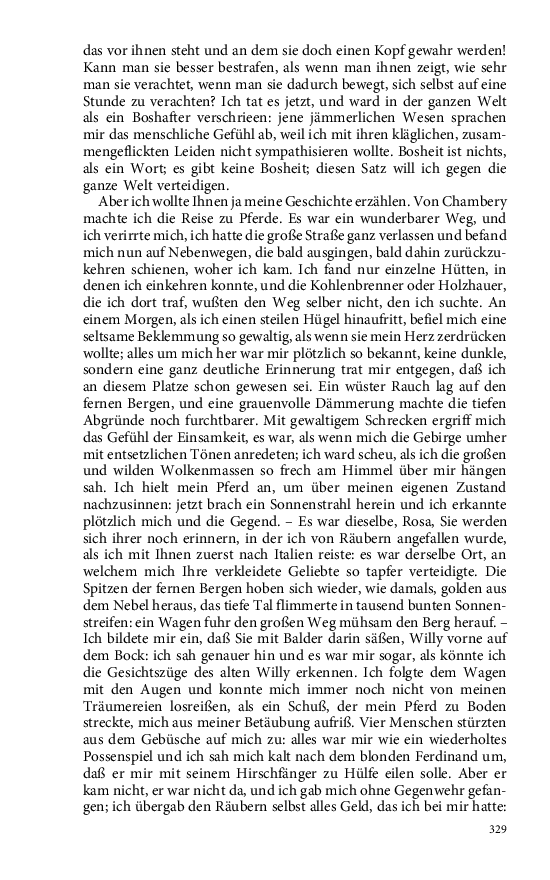 das vor ihnen steht und an dem sie doch einen Kopf gewahr werden! Kann man sie besser bestrafen, als wenn man ihnen zeigt, wie sehr man sie verachtet, wenn man sie dadurch bewegt, sich selbst auf eine Stunde zu verachten? Ich tat es jetzt, und ward in der ganzen Welt als ein Boshafter verschrieen: jene jämmerlichen Wesen sprachen mir das menschliche Gefühl ab, weil ich mit ihren kläglichen, zusammengeflickten Leiden nicht sympathisieren wollte. Bosheit ist nichts, als ein Wort; es gibt keine Bosheit; diesen Satz will ich gegen die ganze Welt verteidigen.

Aber ich wollte Ihnen ja meine Geschichte erzählen. Von Chambery machte ich die Reise zu Pferde. Es war ein wunderbarer Weg, und ich verirrte mich, ich hatte die große Straße ganz verlassen und befand mich nun auf Nebenwegen, die bald ausgingen, bald dahin zurückzukehren schienen, woher ich kam. Ich fand nur einzelne Hütten, in denen ich einkehren konnte, und die Kohlenbrenner oder Holzhauer, die ich dort traf, wußten den Weg selber nicht, den ich suchte. An einem Morgen, als ich einen steilen Hügel hinaufritt, befiel mich eine seltsame Beklemmung so gewaltig, als wenn sie mein Herz zerdrücken wollte; alles um mich her war mir plötzlich so bekannt, keine dunkle, sondern eine ganz deutliche Erinnerung trat mir entgegen, daß ich an diesem Platze schon gewesen sei. Ein wüster Rauch lag auf den fernen Bergen, und eine grauenvolle Dämmerung machte die tiefen Abgründe noch furchtbarer. Mit gewaltigem Schrecken ergriff mich das Gefühl der Einsamkeit, es war, als wenn mich die Gebirge umher mit entsetzlichen Tönen anredeten; ich ward scheu, als ich die großen und wilden Wolkenmassen so frech am Himmel über mir hängen sah. Ich hielt mein Pferd an, um über meinen eigenen Zustand nachzusinnen: jetzt brach ein Sonnenstrahl herein und ich erkannte plötzlich mich und die Gegend. – Es war dieselbe, Rosa, Sie werden sich ihrer noch erinnern, in der ich von Räubern angefallen wurde, als ich mit Ihnen zuerst nach Italien reiste: es war derselbe Ort, an welchem mich Ihre verkleidete Geliebte so tapfer verteidigte. Die Spitzen der fernen Bergen hoben sich wieder, wie damals, golden aus dem Nebel heraus, das tiefe Tal flimmerte in tausend bunten Sonnenstreifen: ein Wagen fuhr den großen Weg mühsam den Berg herauf. – Ich bildete mir ein, daß Sie mit Balder darin säßen, Willy vorne auf dem Bock: ich sah genauer hin und es war mir sogar, als könnte ich die Gesichtszüge des alten Willy erkennen. Ich folgte dem Wagen mit den Augen und konnte mich immer noch nicht von meinen Träumereien losreißen, als ein Schuß, der mein Pferd zu Boden streckte, mich aus meiner Betäubung aufriß. Vier Menschen stürzten aus dem Gebüsche auf mich zu: alles war mir wie ein wiederholtes Possenspiel und ich sah mich kalt nach dem blonden Ferdinand um, daß er mir mit seinem Hirschfänger zu Hülfe eilen solle. Aber er kam nicht, er war nicht da, und ich gab mich ohne Gegenwehr gefangen; ich übergab den Räubern selbst alles Geld, das ich bei mir hatte:

329